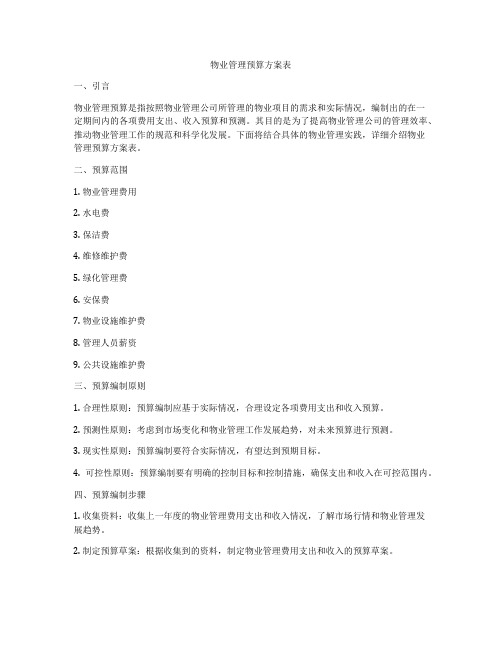 物业管理预算方案表

一、引言

物业管理预算是指按照物业管理公司所管理的物业项目的需求和实际情况，编制出的在一定期间内的各项费用支出、收入预算和预测。其目的是为了提高物业管理公司的管理效率、推动物业管理工作的规范和科学化发展。下面将结合具体的物业管理实践，详细介绍物业管理预算方案表。

二、预算范围

1. 物业管理费用

2. 水电费

3. 保洁费

4. 维修维护费

5. 绿化管理费

6. 安保费

7. 物业设施维护费

8. 管理人员薪资

9. 公共设施维护费

三、预算编制原则

1. 合理性原则：预算编制应基于实际情况，合理设定各项费用支出和收入预算。

2. 预测性原则：考虑到市场变化和物业管理工作发展趋势，对未来预算进行预测。

3. 现实性原则：预算编制要符合实际情况，有望达到预期目标。

4. 可控性原则：预算编制要有明确的控制目标和控制措施，确保支出和收入在可控范围内。

四、预算编制步骤

1. 收集资料：收集上一年度的物业管理费用支出和收入情况，了解市场行情和物业管理发展趋势。

2. 制定预算草案：根据收集到的资料，制定物业管理费用支出和收入的预算草案。